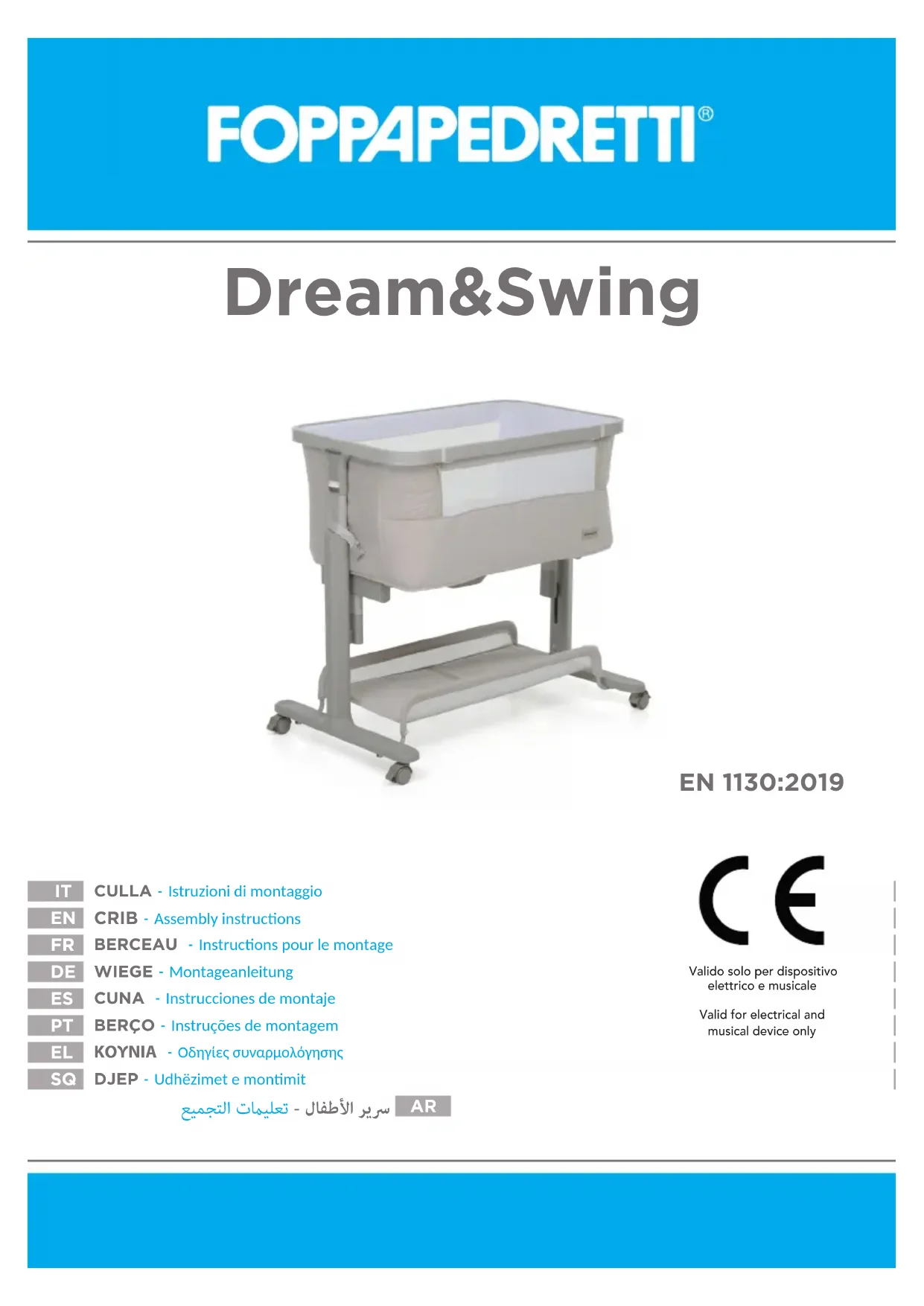 FOPPAPEDRETTI®

Dream&Swing

EN 1130:2019

IT CULLA - Istruzioni di montaggio
EN CRIB - Assembly instructions
FR BERCEAU - Instructions pour le montage
DE WIEGE - Montageanleitung
ES CUNA - Instrucciones de montaje
PT BERÇO - Instruções de montagem
EL KOYNIA - Οδηγίες συναρμολόγησης
SQ DJEP - Udhëzimet e montimit
AR سرير الأطفال - تعليمات التجميع

CE

Valido solo per dispositivo elettrico e musicale

Valid for electrical and musical device only